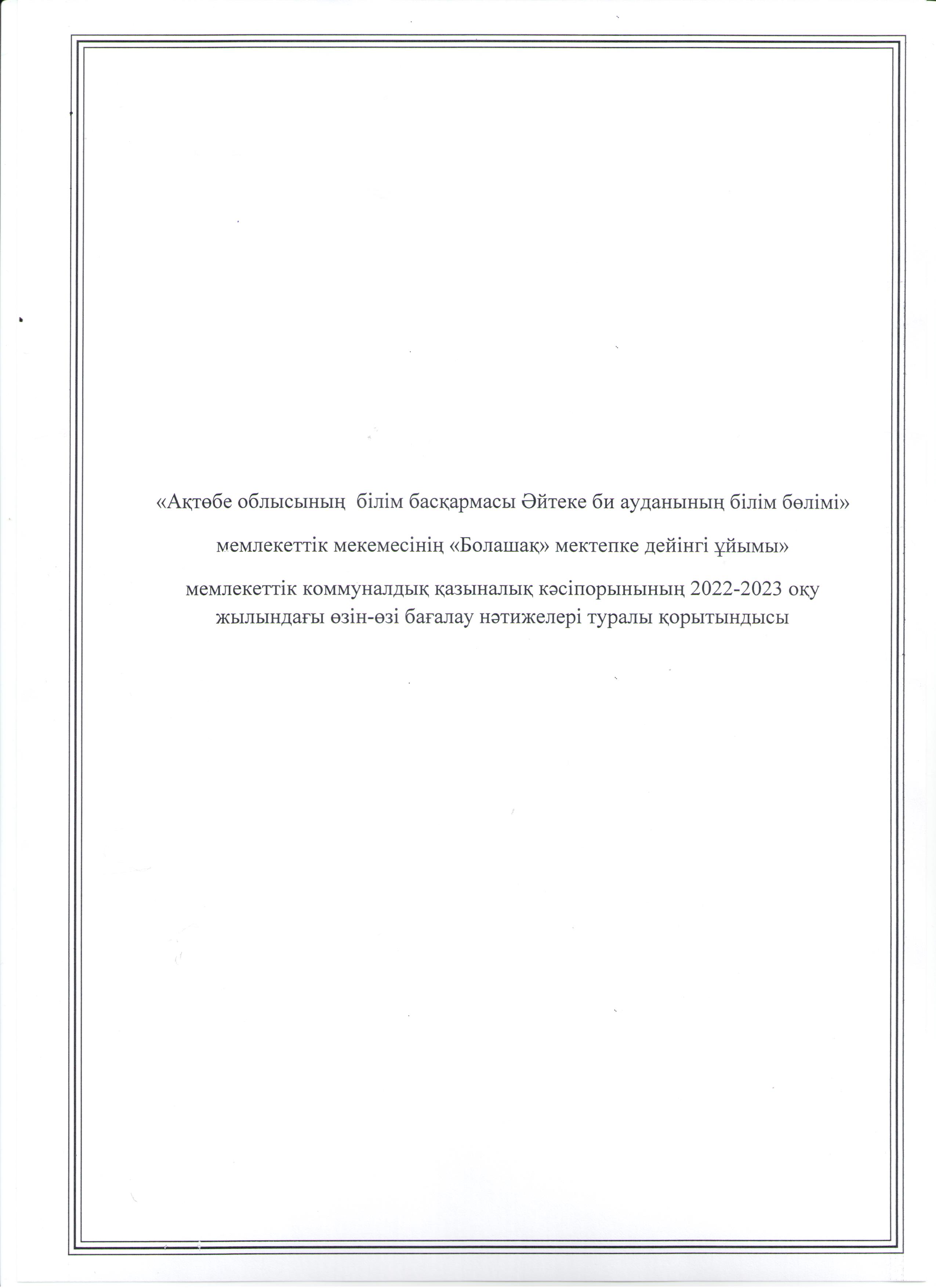 «Ақтөбе облысының  білім басқармасы Әйтеке би ауданының білім бөлімі»

мемлекеттік мекемесінің «Болашақ» мектепке дейінгі ұйымы»

мемлекеттік коммуналдық қазыналық кәсіпорынының 2022-2023 оқу жылындағы өзін-өзі бағалау нәтижелері туралы қорытындысы